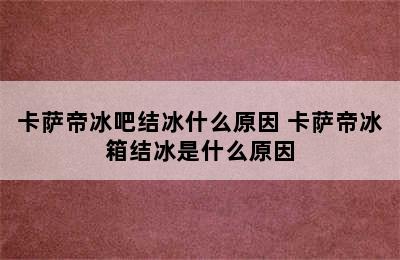 卡萨帝冰吧结冰什么原因 卡萨帝冰箱结冰是什么原因